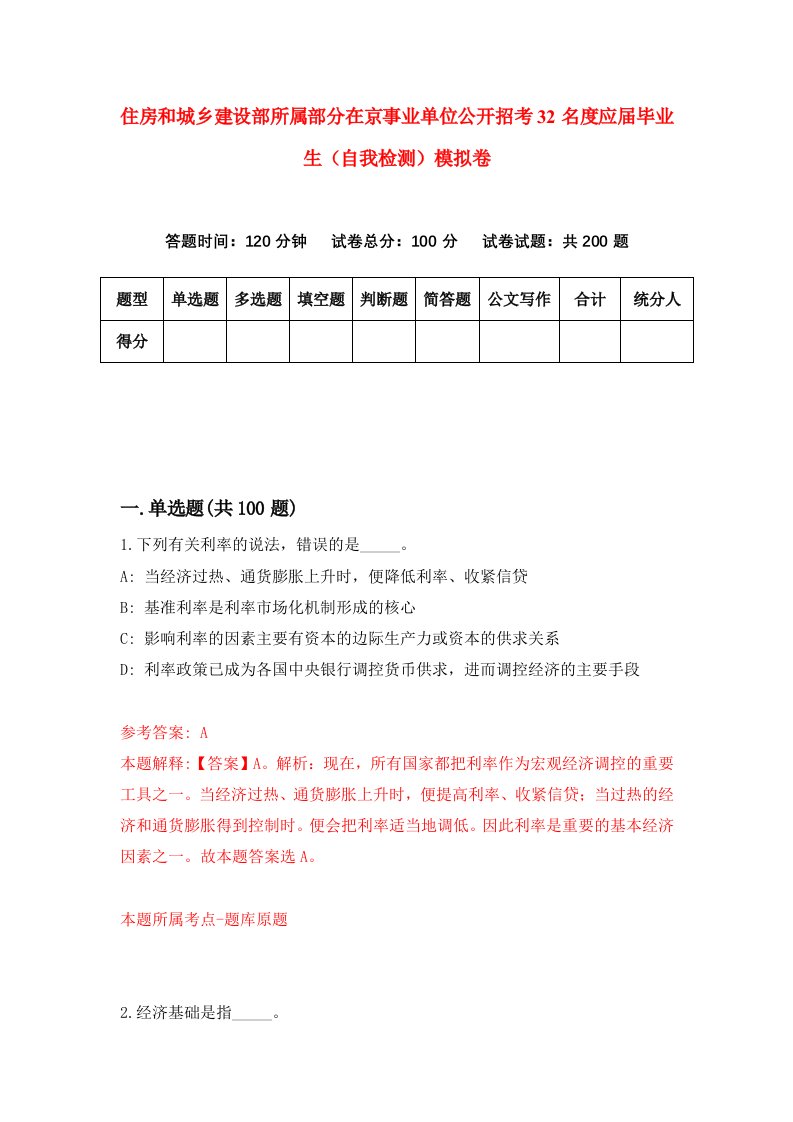 住房和城乡建设部所属部分在京事业单位公开招考32名度应届毕业生（自我检测）模拟卷

答题时间：120分钟　试卷总分：100分　试卷试题：共200题

| 题型 | 单选题 | 多选题 | 填空题 | 判断题 | 简答题 | 公文写作 | 合计 | 统分人 |
|---|---|---|---|---|---|---|---|---|
| 得分 | | | | | | | | |

一.单选题(共100题)

1.下列有关利率的说法，错误的是_____。
A: 当经济过热、通货膨胀上升时，便降低利率、收紧信贷
B: 基准利率是利率市场化机制形成的核心
C: 影响利率的因素主要有资本的边际生产力或资本的供求关系
D: 利率政策已成为各国中央银行调控货币供求，进而调控经济的主要手段

参考答案: A
本题解释:【答案】A。解析：现在，所有国家都把利率作为宏观经济调控的重要工具之一。当经济过热、通货膨胀上升时，便提高利率、收紧信贷；当过热的经济和通货膨胀得到控制时。便会把利率适当地调低。因此利率是重要的基本经济因素之一。故本题答案选A。

本题所属考点-题库原题

2.经济基础是指_____。